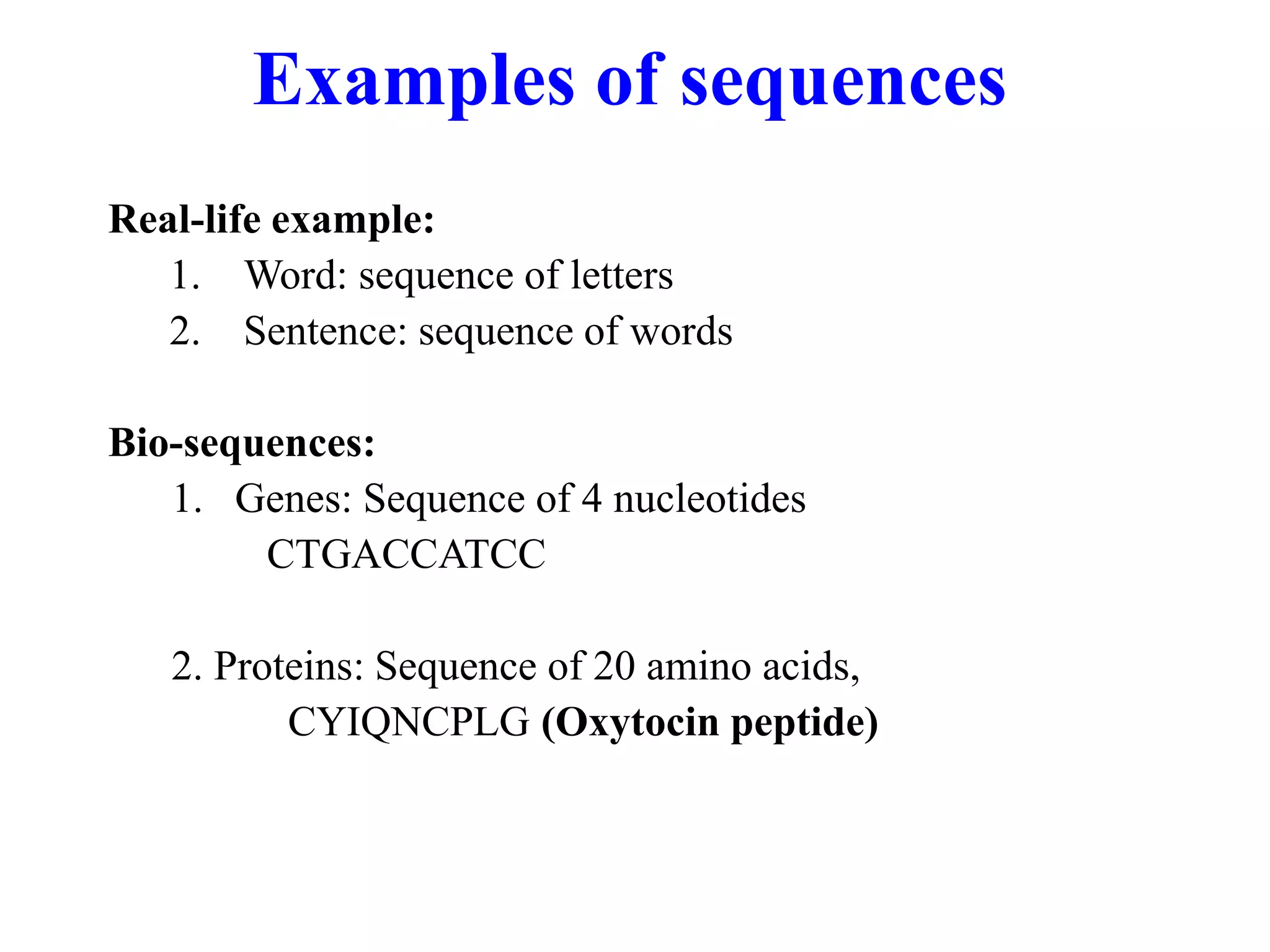 Examples of sequences

Real-life example:
1. Word: sequence of letters
2. Sentence: sequence of words

Bio-sequences:
1. Genes: Sequence of 4 nucleotides
CTGACCATCC

2. Proteins: Sequence of 20 amino acids,
CYIQNCPLG (Oxytocin peptide)